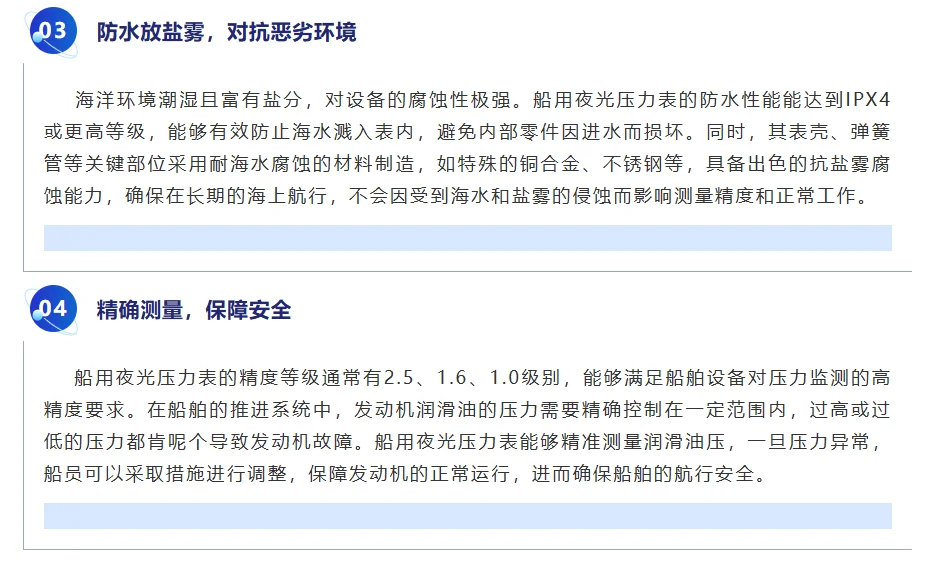 03 防水放盐雾，对抗恶劣环境

海洋环境潮湿且富有盐分，对设备的腐蚀性极强。船用夜光压力表的防水性能能达到IPX4或更高等级，能够有效防止海水溅入表内，避免内部零件因进水而损坏。同时，其表壳、弹簧管等关键部位采用耐海水腐蚀的材料制造，如特殊的铜合金、不锈钢等，具备出色的抗盐雾腐蚀能力，确保在长期的海上航行，不会因受到海水和盐雾的侵蚀而影响测量精度和正常工作。

04 精确测量，保障安全

船用夜光压力表的精度等级通常有2.5、1.6、1.0级别，能够满足船舶设备对压力监测的高精度要求。在船舶的推进系统中，发动机润滑油的压力需要精确控制在一定范围内，过高或过低的压力都肯呢个导致发动机故障。船用夜光压力表能够精准测量润滑油压，一旦压力异常，船员可以采取措施进行调整，保障发动机的正常运行，进而确保船舶的航行安全。